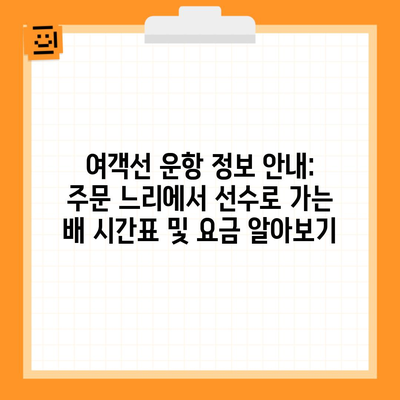 여객선 운항 정보 안내:
주문 느리에서 선수로 가는
배 시간표 및 요금 알아보기